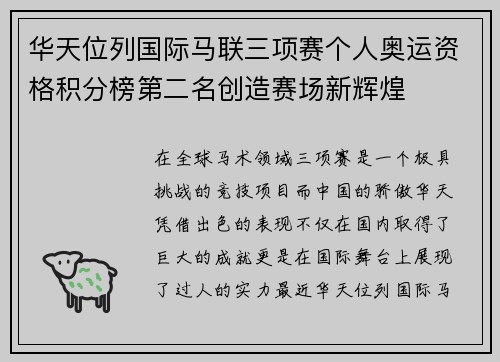 华天位列国际马联三项赛个人奥运资格积分榜第二名创造赛场新辉煌

在全球马术领域三项赛是一个极具挑战的竞技项目而中国的骄傲华天凭借出色的表现不仅在国内取得了巨大的成就更是在国际舞台上展现了过人的实力最近华天位列国际马